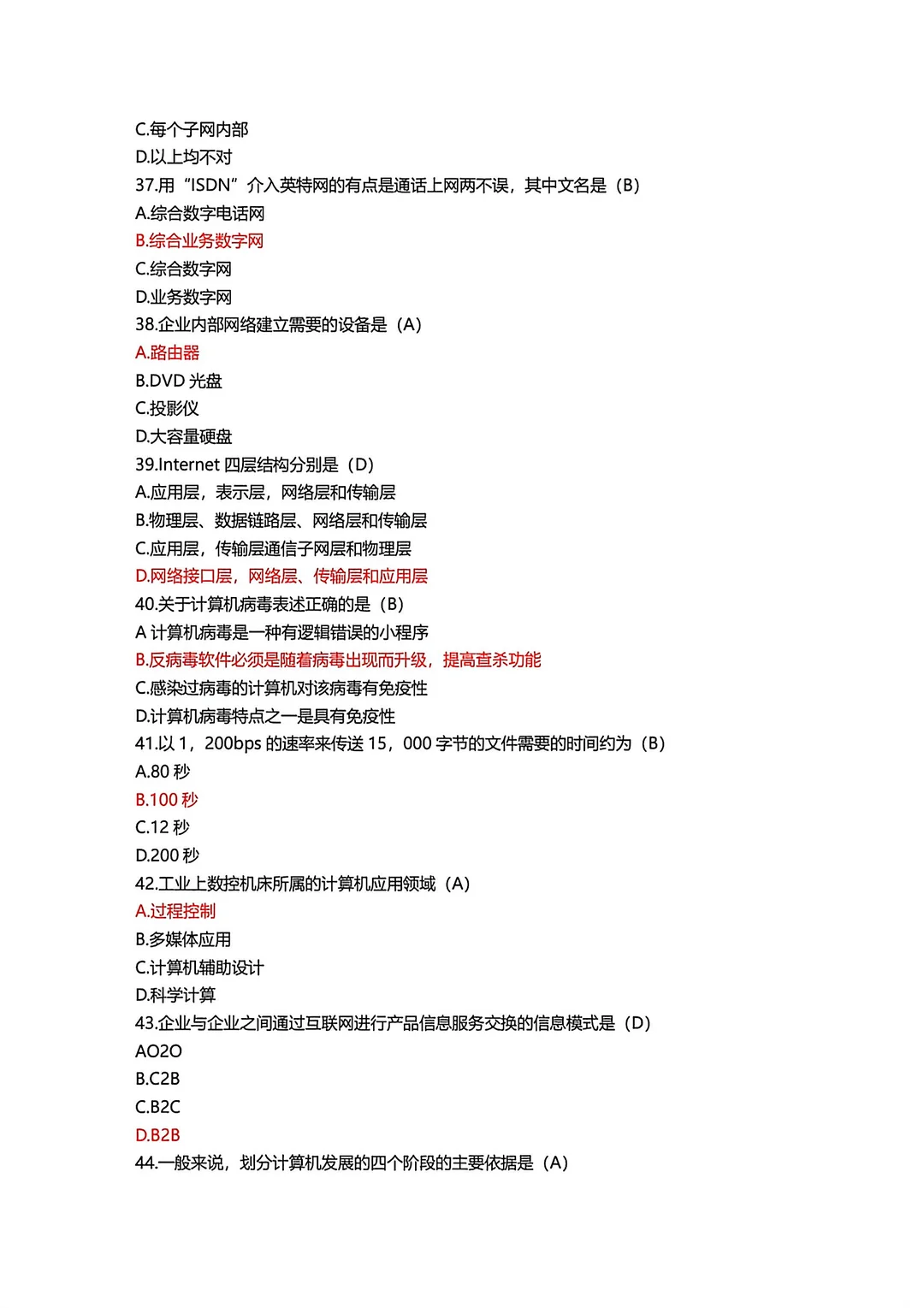 C.每个子网内部
D.以上均不对
37.用“ISDN”介入英特网的有点是通话上网两不误，其中文名是（B）
A.综合数字电话网
B.综合业务数字网
C.综合数字网
D.业务数字网
38.企业内部网络建立需要的设备是（A）
A.路由器
B.DVD 光盘
C.投影仪
D.大容量硬盘
39.Internet 四层结构分别是（D）
A.应用层，表示层，网络层和传输层
B.物理层、数据链路层、网络层和传输层
C.应用层，传输层通信子网层和物理层
D.网络接口层，网络层、传输层和应用层
40.关于计算机病毒表述正确的是（B）
A 计算机病毒是一种有逻辑错误的小程序
B.反病毒软件必须是随着病毒出现而升级，提高查杀功能
C.感染过病毒的计算机对该病毒有免疫性
D.计算机病毒特点之一是具有免疫性
41.以 1，200bps 的速率来传送 15，000 字节的文件需要的时间约为（B）
A.80 秒
B.100 秒
C.12 秒
D.200 秒
42.工业上数控机床所属的计算机应用领域（A）
A.过程控制
B.多媒体应用
C.计算机辅助设计
D.科学计算
43.企业与企业之间通过互联网进行产品信息服务交换的信息模式是（D）
AO2O
B.C2B
C.B2C
D.B2B
44.一般来说，划分计算机发展的四个阶段的主要依据是（A）